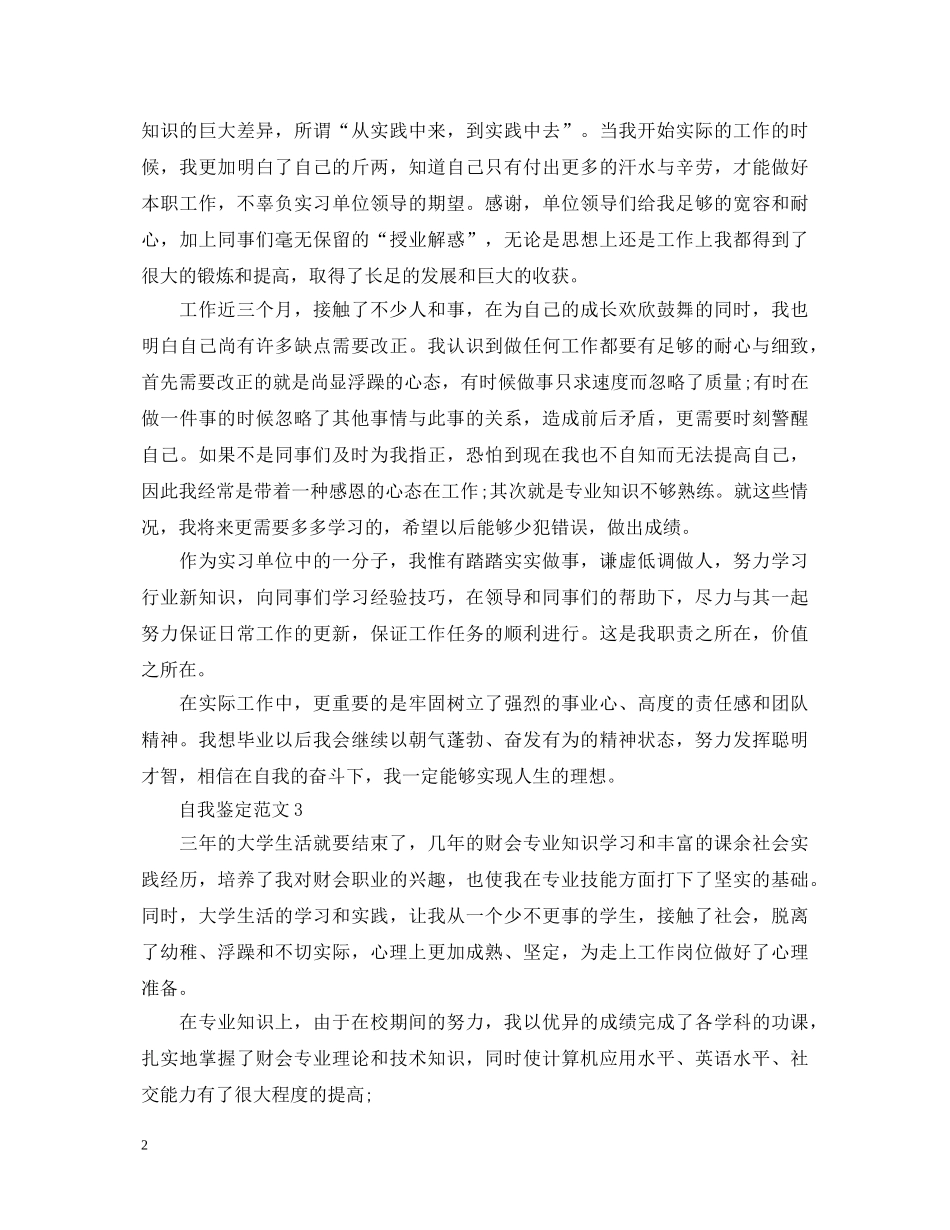 知识的巨大差异，所谓“从实践中来，到实践中去”。当我开始实际的工作的时候，我更加明白了自己的斤两，知道自己只有付出更多的汗水与辛劳，才能做好本职工作，不辜负实习单位领导的期望。感谢，单位领导们给我足够的宽容和耐心，加上同事们毫无保留的“授业解惑”，无论是思想上还是工作上我都得到了很大的锻炼和提高，取得了长足的发展和巨大的收获。

工作近三个月，接触了不少人和事，在为自己的成长欢欣鼓舞的同时，我也明白自己尚有许多缺点需要改正。我认识到做任何工作都要有足够的耐心与细致，首先需要改正的就是尚显浮躁的心态，有时候做事只求速度而忽略了质量;有时在做一件事的时候忽略了其他事情与此事的关系，造成前后矛盾，更需要时刻警醒自己。如果不是同事们及时为我指正，恐怕到现在我也不自知而无法提高自己，因此我经常是带着一种感恩的心态在工作;其次就是专业知识不够熟练。就这些情况，我将来更需要多多学习的，希望以后能够少犯错误，做出成绩。

作为实习单位中的一分子，我惟有踏踏实实做事，谦虚低调做人，努力学习行业新知识，向同事们学习经验技巧，在领导和同事们的帮助下，尽力与其一起努力保证日常工作的更新，保证工作任务的顺利进行。这是我职责之所在，价值之所在。

在实际工作中，更重要的是牢固树立了强烈的事业心、高度的责任感和团队精神。我想毕业以后我会继续以朝气蓬勃、奋发有为的精神状态，努力发挥聪明才智，相信在自我的奋斗下，我一定能够实现人生的理想。

自我鉴定范文 3

三年的大学生活就要结束了，几年的财会专业知识学习和丰富的课余社会实践经历，培养了我对财会职业的兴趣，也使我在专业技能方面打下了坚实的基础。同时，大学生活的学习和实践，让我从一个少不更事的学生，接触了社会，脱离了幼稚、浮躁和不切实际，心理上更加成熟、坚定，为走上工作岗位做好了心理准备。

在专业知识上，由于在校期间的努力，我以优异的成绩完成了各学科的功课，扎实地掌握了财会专业理论和技术知识，同时使计算机应用水平、英语水平、社交能力有了很大程度的提高;

2